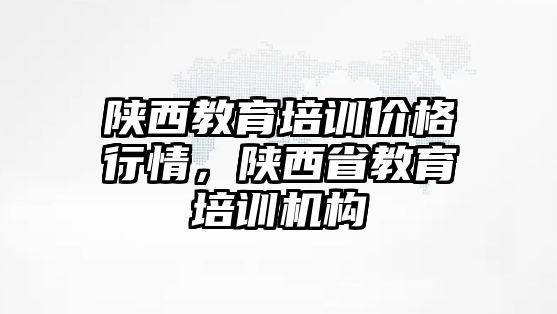 陕西教育培训价格行情，陕西省教育培训机构